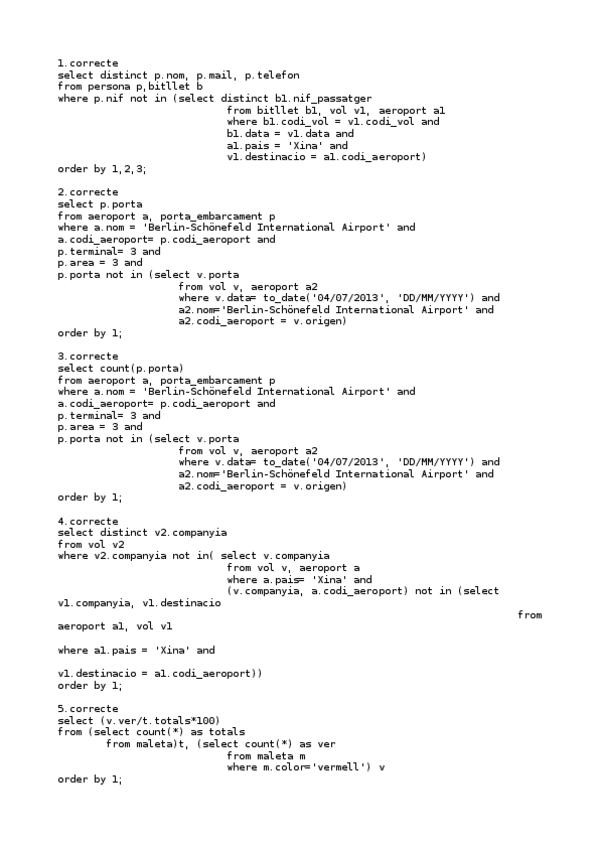 1.correcte
select distinct p.nom, p.mail, p.telefon
from persona p,bitllet b
where p.nif not in (select distinct b1.nif_passatger
from bitllet b1, vol v1, aeroport a1
where b1.codi_vol = v1.codi_vol and
b1.data = v1.data and
a1.pais = 'Xina' and
v1.destinacio = a1.codi_aeroport)
order by 1,2,3;

2.correcte
select p.porta
from aeroport a, porta_embarcament p
where a.nom = 'Berlin-Schönefeld International Airport' and
a.codi_aeroport= p.codi_aeroport and
p.terminal= 3 and
p.area = 3 and
p.porta not in (select v.porta
from vol v, aeroport a2
where v.data= to_date('04/07/2013', 'DD/MM/YYYY') and
a2.nom='Berlin-Schönefeld International Airport' and
a2.codi_aeroport = v.origen)
order by 1;

3.correcte
select count(p.porta)
from aeroport a, porta_embarcament p
where a.nom = 'Berlin-Schönefeld International Airport' and
a.codi_aeroport= p.codi_aeroport and
p.terminal= 3 and
p.area = 3 and
p.porta not in (select v.porta
from vol v, aeroport a2
where v.data= to_date('04/07/2013', 'DD/MM/YYYY') and
a2.nom='Berlin-Schönefeld International Airport' and
a2.codi_aeroport = v.origen)
order by 1;

4.correcte
select distinct v2.companyia
from vol v2
where v2.companyia not in( select v.companyia
from vol v, aeroport a
where a.pais= 'Xina' and
(v.companyia, a.codi_aeroport) not in (select
v1.companyia, v1.destinacio
from
aeroport a1, vol v1

where a1.pais = 'Xina' and

v1.destinacio = a1.codi_aeroport))
order by 1;

5.correcte
select (v.ver/t.totals*100)
from (select count(*) as totals
from maleta)t, (select count(*) as ver
from maleta m
where m.color='vermell') v
order by 1;